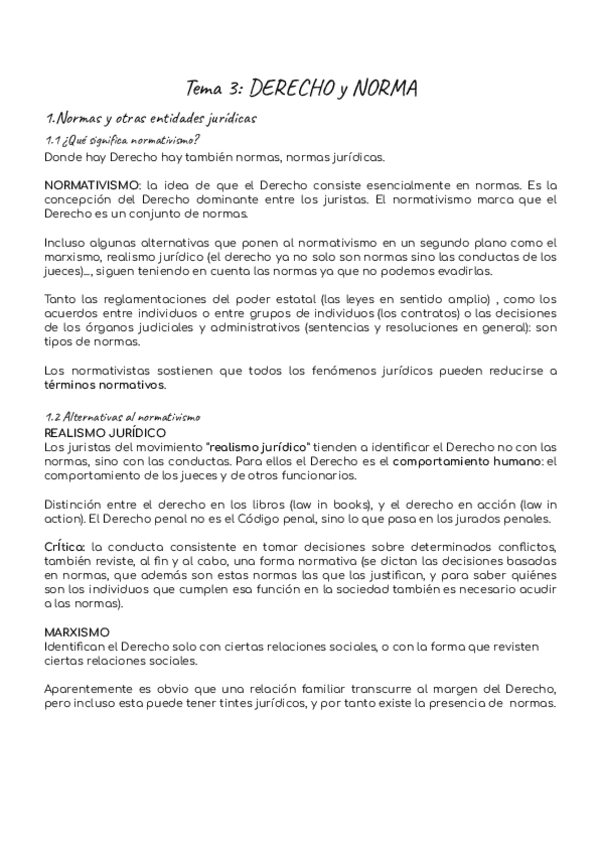 Tema 3: DERECHO y NORMA

1. Normas y otras entidades jurídicas

1.1 ¿Qué significa normativismo?

Donde hay Derecho hay también normas, normas jurídicas.

NORMATIVISMO: la idea de que el Derecho consiste esencialmente en normas. Es la concepción del Derecho dominante entre los juristas. El normativismo marca que el Derecho es un conjunto de normas.

Incluso algunas alternativas que ponen al normativismo en un segundo plano como el marxismo, realismo jurídico (el derecho ya no solo son normas sino las conductas de los jueces)..., siguen teniendo en cuenta las normas ya que no podemos evadirlas.

Tanto las reglamentaciones del poder estatal (las leyes en sentido amplio) , como los acuerdos entre individuos o entre grupos de individuos (los contratos) o las decisiones de los órganos judiciales y administrativos (sentencias y resoluciones en general): son tipos de normas.

Los normativistas sostienen que todos los fenómenos jurídicos pueden reducirse a términos normativos.

1.2 Alternativas al normativismo

REALISMO JURÍDICO

Los juristas del movimiento "realismo jurídico" tienden a identificar el Derecho no con las normas, sino con las conductas. Para ellos el Derecho es el comportamiento humano: el comportamiento de los jueces y de otros funcionarios.

Distinción entre el derecho en los libros (law in books), y el derecho en acción (law in action). El Derecho penal no es el Código penal, sino lo que pasa en los jurados penales.

Crítica: la conducta consistente en tomar decisiones sobre determinados conflictos, también reviste, al fin y al cabo, una forma normativa (se dictan las decisiones basadas en normas, que además son estas normas las que las justifican, y para saber quiénes son los individuos que cumplen esa función en la sociedad también es necesario acudir a las normas).

MARXISMO

Identifican el Derecho solo con ciertas relaciones sociales, o con la forma que revisten ciertas relaciones sociales.

Aparentemente es obvio que una relación familiar transcurre al margen del Derecho, pero incluso esta puede tener tintes jurídicos, y por tanto existe la presencia de normas.